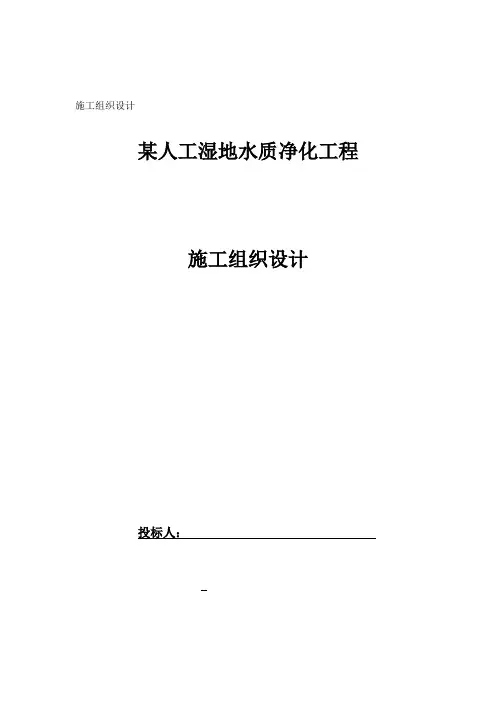 施工组织设计

某人工湿地水质净化工程

施工组织设计

投标人：____